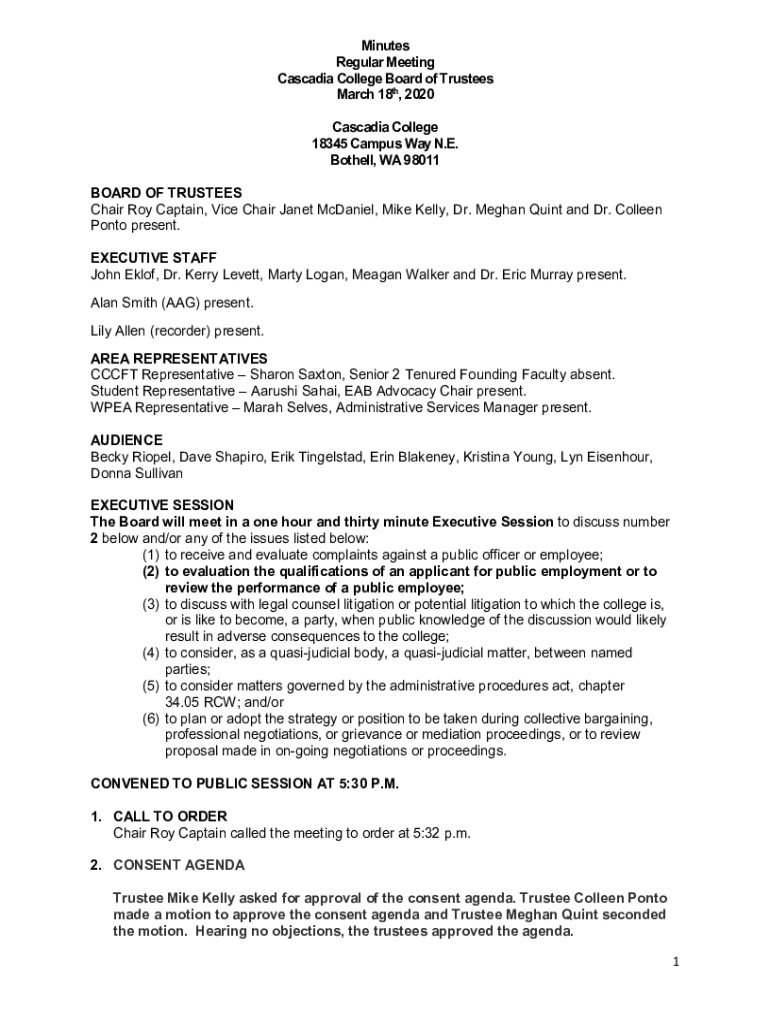 Minutes
Regular Meeting
Cascadia College Board of Trustees
March 18th, 2020

Cascadia College
18345 Campus Way N.E.
Bothell, WA 98011

BOARD OF TRUSTEES
Chair Roy Captain, Vice Chair Janet McDaniel, Mike Kelly, Dr. Meghan Quint and Dr. Colleen Ponto present.

EXECUTIVE STAFF
John Eklof, Dr. Kerry Levett, Marty Logan, Meagan Walker and Dr. Eric Murray present.

Alan Smith (AAG) present.

Lily Allen (recorder) present.

AREA REPRESENTATIVES
CCCFT Representative – Sharon Saxton, Senior 2 Tenured Founding Faculty absent.
Student Representative – Aarushi Sahai, EAB Advocacy Chair present.
WPEA Representative – Marah Selves, Administrative Services Manager present.

AUDIENCE
Becky Riopel, Dave Shapiro, Erik Tingelstad, Erin Blakeney, Kristina Young, Lyn Eisenhour, Donna Sullivan

EXECUTIVE SESSION
The Board will meet in a one hour and thirty minute Executive Session to discuss number 2 below and/or any of the issues listed below:
(1) to receive and evaluate complaints against a public officer or employee;
(2) to evaluation the qualifications of an applicant for public employment or to review the performance of a public employee;
(3) to discuss with legal counsel litigation or potential litigation to which the college is, or is like to become, a party, when public knowledge of the discussion would likely result in adverse consequences to the college;
(4) to consider, as a quasi-judicial body, a quasi-judicial matter, between named parties;
(5) to consider matters governed by the administrative procedures act, chapter 34.05 RCW; and/or
(6) to plan or adopt the strategy or position to be taken during collective bargaining, professional negotiations, or grievance or mediation proceedings, or to review proposal made in on-going negotiations or proceedings.

CONVENED TO PUBLIC SESSION AT 5:30 P.M.

1. CALL TO ORDER
Chair Roy Captain called the meeting to order at 5:32 p.m.

2. CONSENT AGENDA

Trustee Mike Kelly asked for approval of the consent agenda. Trustee Colleen Ponto made a motion to approve the consent agenda and Trustee Meghan Quint seconded the motion. Hearing no objections, the trustees approved the agenda.

1